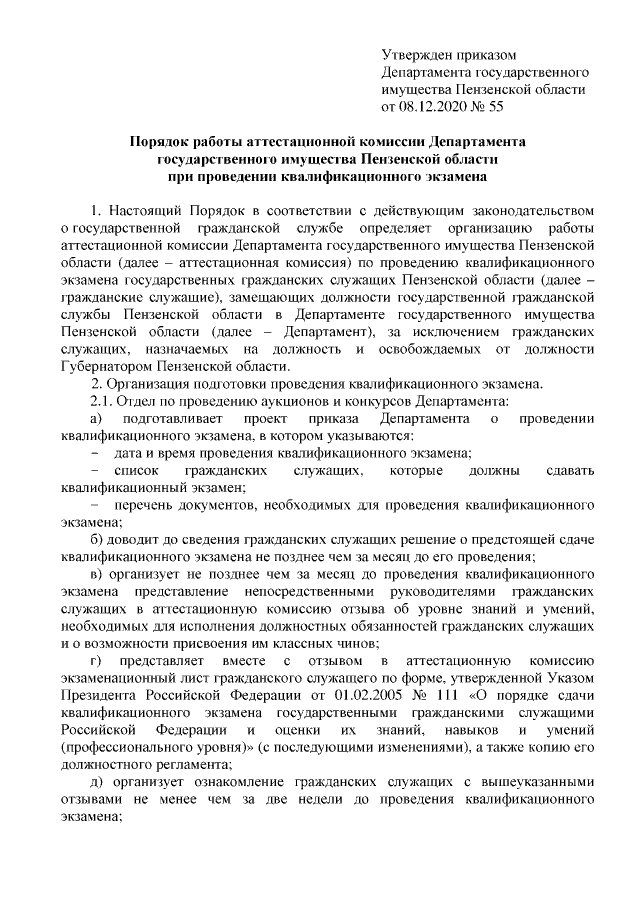 Утвержден приказом
Департамента государственного
имущества Пензенской области
от 08.12.2020 № 55

Порядок работы аттестационной комиссии Департамента
государственного имущества Пензенской области
при проведении квалификационного экзамена

1. Настоящий Порядок в соответствии с действующим законодательством о государственной гражданской службе определяет организацию работы аттестационной комиссии Департамента государственного имущества Пензенской области (далее – аттестационная комиссия) по проведению квалификационного экзамена государственных гражданских служащих Пензенской области (далее – гражданские служащие), замещающих должности государственной гражданской службы Пензенской области в Департаменте государственного имущества Пензенской области (далее – Департамент), за исключением гражданских служащих, назначаемых на должность и освобождаемых от должности Губернатором Пензенской области.

2. Организация подготовки проведения квалификационного экзамена.

2.1. Отдел по проведению аукционов и конкурсов Департамента:

а) подготавливает проект приказа Департамента о проведении квалификационного экзамена, в котором указываются:

– дата и время проведения квалификационного экзамена;

– список гражданских служащих, которые должны сдавать квалификационный экзамен;

– перечень документов, необходимых для проведения квалификационного экзамена;

б) доводит до сведения гражданских служащих решение о предстоящей сдаче квалификационного экзамена не позднее чем за месяц до его проведения;

в) организует не позднее чем за месяц до проведения квалификационного экзамена представление непосредственными руководителями гражданских служащих в аттестационную комиссию отзыва об уровне знаний и умений, необходимых для исполнения должностных обязанностей гражданских служащих и о возможности присвоения им классных чинов;

г) представляет вместе с отзывом в аттестационную комиссию экзаменационный лист гражданского служащего по форме, утвержденной Указом Президента Российской Федерации от 01.02.2005 № 111 «О порядке сдачи квалификационного экзамена государственными гражданскими служащими Российской Федерации и оценки их знаний, навыков и умений (профессионального уровня)» (с последующими изменениями), а также копию его должностного регламента;

д) организует ознакомление гражданских служащих с вышеуказанными отзывами не менее чем за две недели до проведения квалификационного экзамена;